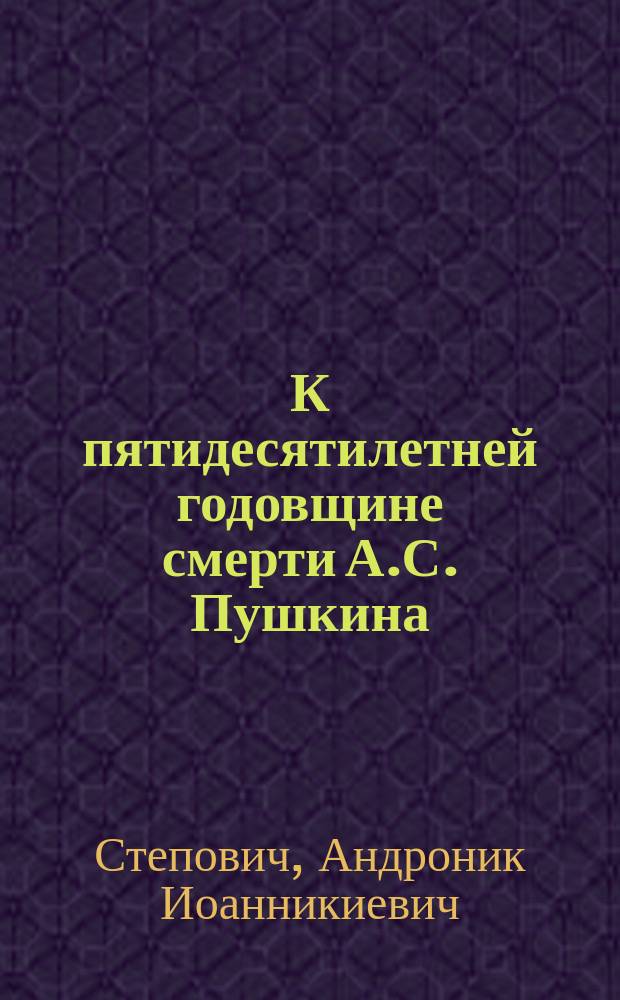 К пятидесятилетней годовщине смерти А.С. Пушкина

Степович, Андроник Иоанникиевич